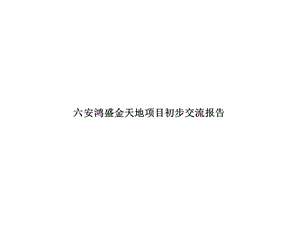 六安鸿盛金天地项目初步交流报告